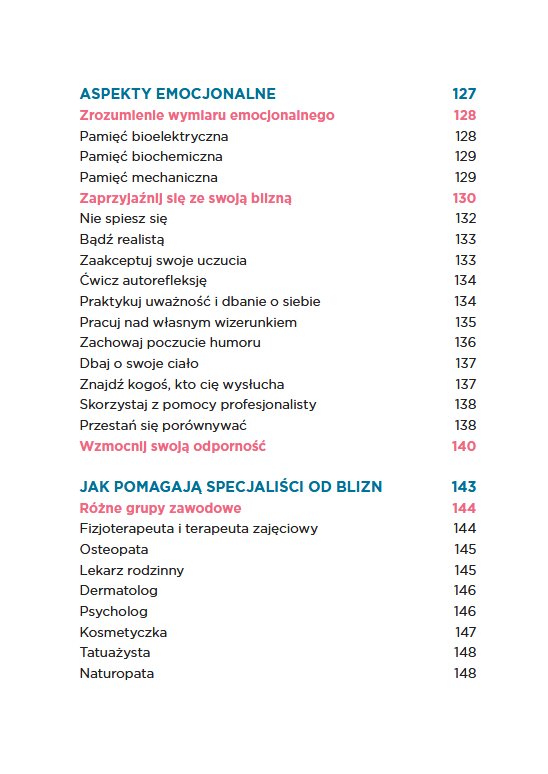 ASPEKTY EMOCJONALNE 127
Zrozumienie wymiaru emocjonalnego 128
Pamięć bioelektryczna 128
Pamięć biochemiczna 129
Pamięć mechaniczna 129
Zaprzyjaźnij się ze swoją blizną 130
Nie spiesz się 132
Bądź realistą 133
Zaakceptuj swoje uczucia 133
Ćwicz autorefleksję 134
Praktykuj uważność i dbanie o siebie 134
Pracuj nad własnym wizerunkiem 135
Zachowaj poczucie humoru 136
Dbaj o swoje ciało 137
Znajdź kogoś, kto cię wysłucha 137
Skorzystaj z pomocy profesjonalisty 138
Przestań się porównywać 138
Wzmocnij swoją odporność 140

JAK POMAGAJĄ SPECJALIŚCI OD BLIZN 143
Różne grupy zawodowe 144
Fizjoterapeuta i terapeuta zajęciowy 144
Osteopata 145
Lekarz rodzinny 145
Dermatolog 146
Psycholog 146
Kosmetyczka 147
Tatuażysta 148
Naturopata 148